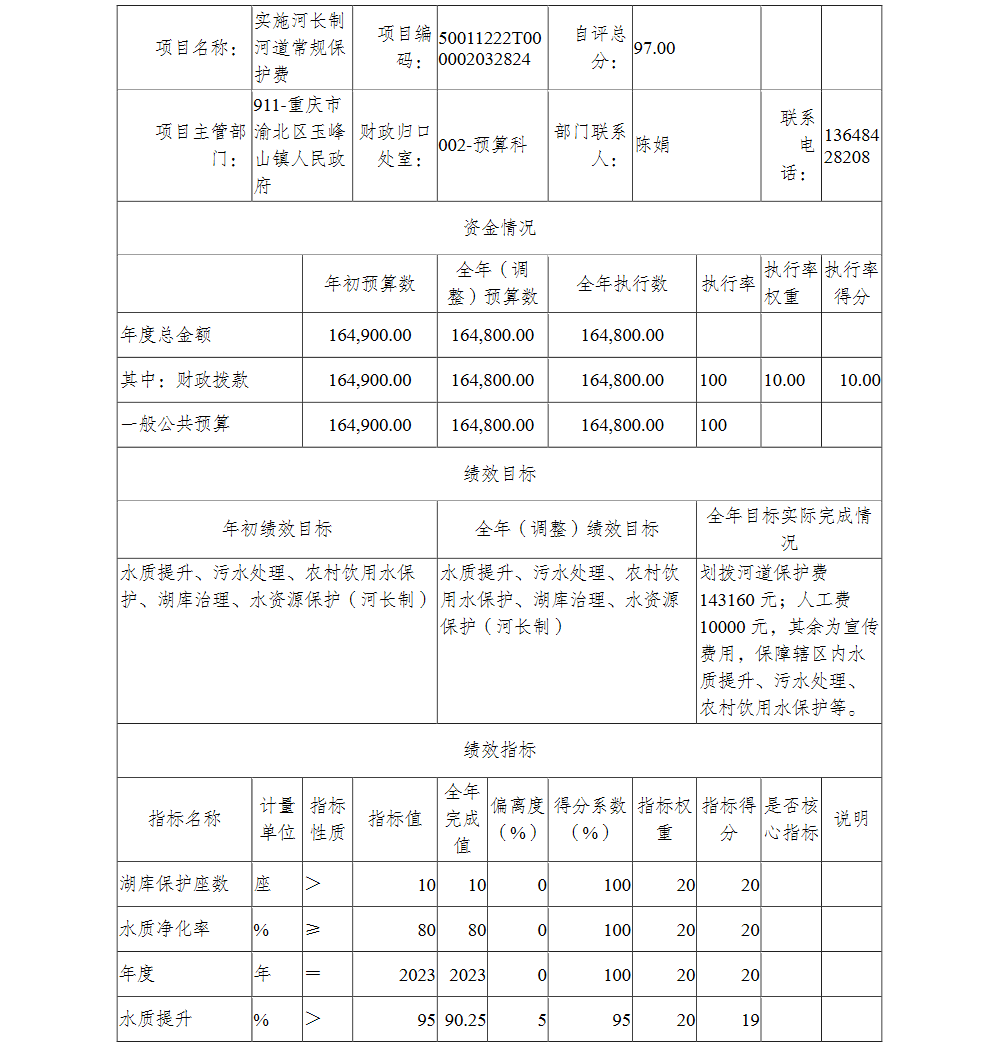 | 项目名称： | 实施河长制河道常规保护费 | 项目编码： | 50011222T000002032824 | 自评总分： | 97.00 | | |
|---|---|---|---|---|---|---|---|
| 项目主管部门： | 911-重庆市渝北区玉峰山镇人民政府 | 财政归口处室： | 002-预算科 | 部门联系人： | 陈娟 | 联系电话： | 13648428208 |

资金情况

| | 年初预算数 | 全年（调整）预算数 | 全年执行数 | 执行率 | 执行率权重 | 执行率得分 |
|---|---|---|---|---|---|---|
| 年度总金额 | 164,900.00 | 164,800.00 | 164,800.00 | | | |
| 其中：财政拨款 | 164,900.00 | 164,800.00 | 164,800.00 | 100 | 10.00 | 10.00 |
| 一般公共预算 | 164,900.00 | 164,800.00 | 164,800.00 | 100 | | |

绩效目标

| 年初绩效目标 | 全年（调整）绩效目标 | 全年目标实际完成情况 |
|---|---|---|
| 水质提升、污水处理、农村饮用水保护、湖库治理、水资源保护（河长制） | 水质提升、污水处理、农村饮用水保护、湖库治理、水资源保护（河长制） | 划拨河道保护费143160元；人工费10000元，其余为宣传费用，保障辖区内水质提升、污水处理、农村饮用水保护等。 |

绩效指标

| 指标名称 | 计量单位 | 指标性质 | 指标值 | 全年完成值 | 偏离度（%） | 得分系数（%） | 指标权重 | 指标得分 | 是否核心指标 | 说明 |
|---|---|---|---|---|---|---|---|---|---|---|
| 湖库保护座数 | 座 | > | 10 | 10 | 0 | 100 | 20 | 20 | | |
| 水质净化率 | % | ≥ | 80 | 80 | 0 | 100 | 20 | 20 | | |
| 年度 | 年 | = | 2023 | 2023 | 0 | 100 | 20 | 20 | | |
| 水质提升 | % | > | 95 | 90.25 | 5 | 95 | 20 | 19 | | |